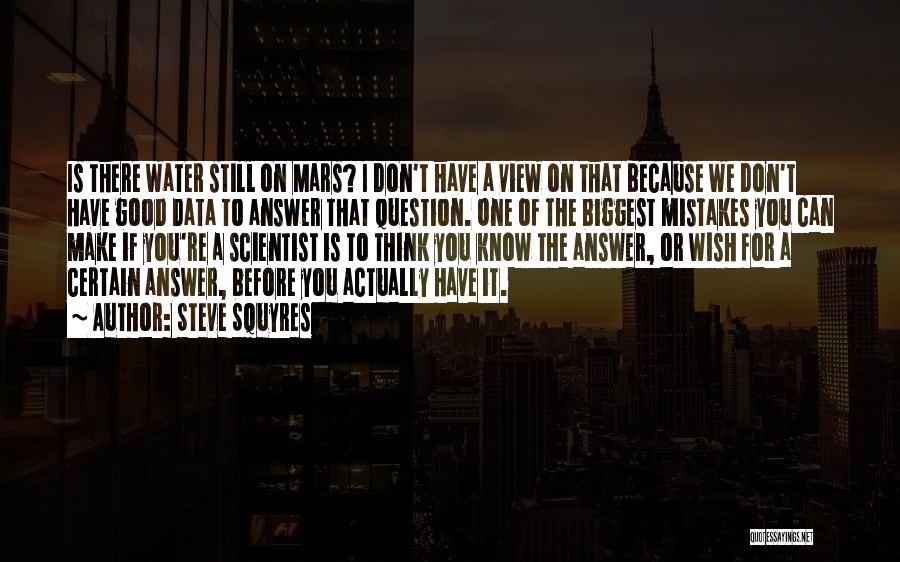 IS THERE WATER STILL ON MARS? I DON'T HAVE A VIEW ON THAT BECAUSE WE DON'T HAVE GOOD DATA TO ANSWER THAT QUESTION. ONE OF THE BIGGEST MISTAKES YOU CAN MAKE IF YOU'RE A SCIENTIST IS TO THINK YOU KNOW THE ANSWER, OR WISH FOR A CERTAIN ANSWER, BEFORE YOU ACTUALLY HAVE IT.

~ AUTHOR: STEVE SQUYRES

QUOTESSAYINGS.NET